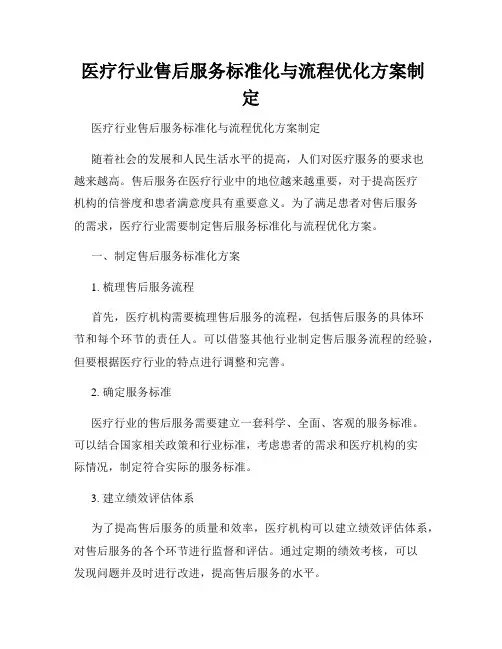 医疗行业售后服务标准化与流程优化方案制定

医疗行业售后服务标准化与流程优化方案制定

随着社会的发展和人民生活水平的提高，人们对医疗服务的要求也越来越高。售后服务在医疗行业中的地位越来越重要，对于提高医疗机构的信誉度和患者满意度具有重要意义。为了满足患者对售后服务的需求，医疗行业需要制定售后服务标准化与流程优化方案。

一、制定售后服务标准化方案

1. 梳理售后服务流程

首先，医疗机构需要梳理售后服务的流程，包括售后服务的具体环节和每个环节的责任人。可以借鉴其他行业制定售后服务流程的经验，但要根据医疗行业的特点进行调整和完善。

2. 确定服务标准

医疗行业的售后服务需要建立一套科学、全面、客观的服务标准。可以结合国家相关政策和行业标准，考虑患者的需求和医疗机构的实际情况，制定符合实际的服务标准。

3. 建立绩效评估体系

为了提高售后服务的质量和效率，医疗机构可以建立绩效评估体系，对售后服务的各个环节进行监督和评估。通过定期的绩效考核，可以发现问题并及时进行改进，提高售后服务的水平。